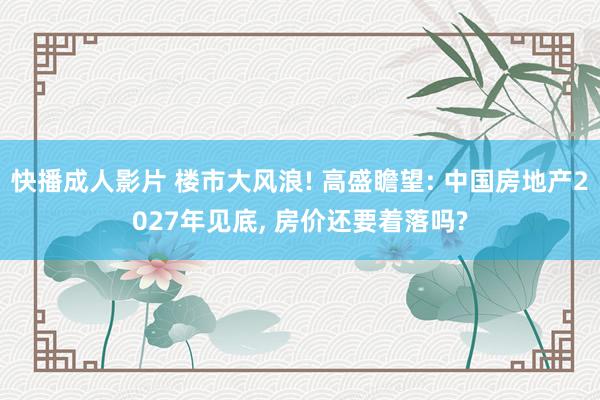 快播成人影片 楼市大风浪! 高盛瞻望: 中国房地产2027年见底, 房价还要着落吗?